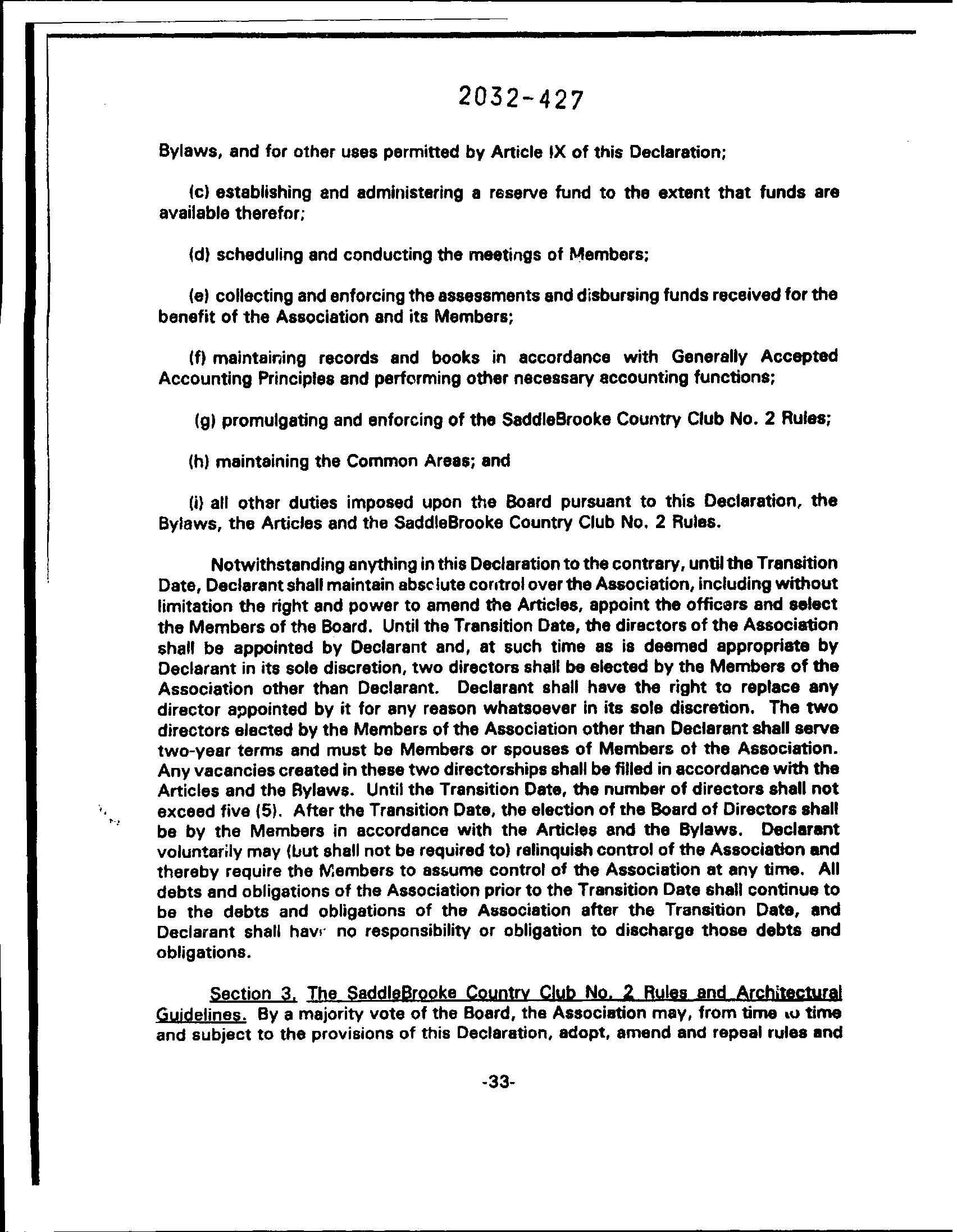 2032-427

Bylaws, and for other uses permitted by Article IX of this Declaration;

(c) establishing and administering a reserve fund to the extent that funds are available therefor;

(d) scheduling and conducting the meetings of Members;

(e) collecting and enforcing the assessments and disbursing funds received for the benefit of the Association and its Members;

(f) maintaining records and books in accordance with Generally Accepted Accounting Principles and performing other necessary accounting functions;

(g) promulgating and enforcing of the SaddleBrooke Country Club No. 2 Rules;

(h) maintaining the Common Areas; and

(i) all other duties imposed upon the Board pursuant to this Declaration, the Bylaws, the Articles and the SaddleBrooke Country Club No. 2 Rules.

Notwithstanding anything in this Declaration to the contrary, until the Transition Date, Declarant shall maintain absolute control over the Association, including without limitation the right and power to amend the Articles, appoint the officers and select the Members of the Board. Until the Transition Date, the directors of the Association shall be appointed by Declarant and, at such time as is deemed appropriate by Declarant in its sole discretion, two directors shall be elected by the Members of the Association other than Declarant. Declarant shall have the right to replace any director appointed by it for any reason whatsoever in its sole discretion. The two directors elected by the Members of the Association other than Declarant shall serve two-year terms and must be Members or spouses of Members of the Association. Any vacancies created in these two directorships shall be filled in accordance with the Articles and the Bylaws. Until the Transition Date, the number of directors shall not exceed five (5). After the Transition Date, the election of the Board of Directors shall be by the Members in accordance with the Articles and the Bylaws. Declarant voluntarily may (but shall not be required to) relinquish control of the Association and thereby require the Members to assume control of the Association at any time. All debts and obligations of the Association prior to the Transition Date shall continue to be the debts and obligations of the Association after the Transition Date, and Declarant shall have no responsibility or obligation to discharge those debts and obligations.

Section 3. The SaddleBrooke Country Club No. 2 Rules and Architectural Guidelines. By a majority vote of the Board, the Association may, from time to time and subject to the provisions of this Declaration, adopt, amend and repeal rules and

-33-